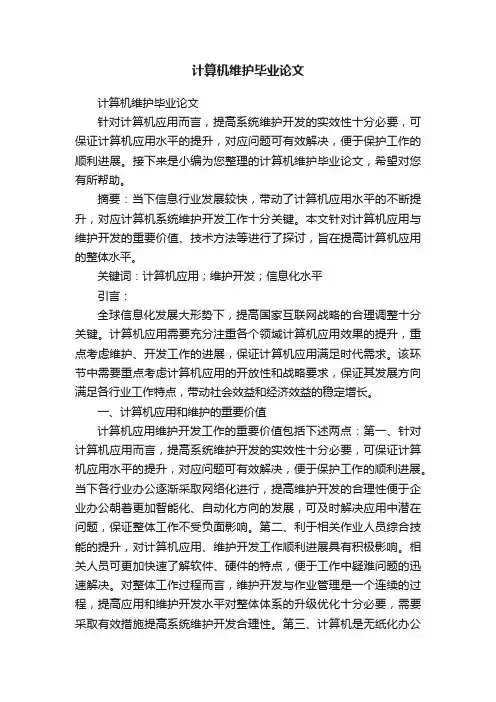 计算机维护毕业论文

计算机维护毕业论文

针对计算机应用而言，提高系统维护开发的实效性十分必要，可保证计算机应用水平的提升，对应问题可有效解决，便于保护工作的顺利进展。接下来是小编为您整理的计算机维护毕业论文，希望对您有所帮助。

摘要：当下信息行业发展较快，带动了计算机应用水平的不断提升，对应计算机系统维护开发工作十分关键。本文针对计算机应用与维护开发的重要价值、技术方法等进行了探讨，旨在提高计算机应用的整体水平。

关键词：计算机应用；维护开发；信息化水平

引言：

全球信息化发展大形势下，提高国家互联网战略的合理调整十分关键。计算机应用需要充分注重各个领域计算机应用效果的提升，重点考虑维护、开发工作的进展，保证计算机应用满足时代需求。该环节中需要重点考虑计算机应用的开放性和战略要求，保证其发展方向满足各行业工作特点，带动社会效益和经济效益的稳定增长。

一、计算机应用和维护的重要价值

计算机应用维护开发工作的重要价值包括下述两点：第一、针对计算机应用而言，提高系统维护开发的实效性十分必要，可保证计算机应用水平的提升，对应问题可有效解决，便于保护工作的顺利进展。当下各行业办公逐渐采取网络化进行，提高维护开发的合理性便于企业办公朝着更加智能化、自动化方向的发展，可及时解决应用中潜在问题，保证整体工作不受负面影响。第二、利于相关作业人员综合技能的提升，对计算机应用、维护开发工作顺利进展具有积极影响。相关人员可更加快速了解软件、硬件的特点，便于工作中疑难问题的迅速解决。对整体工作过程而言，维护开发与作业管理是一个连续的过程，提高应用和维护开发水平对整体体系的升级优化十分必要，需要采取有效措施提高系统维护开发合理性。第三、计算机是无纸化办公